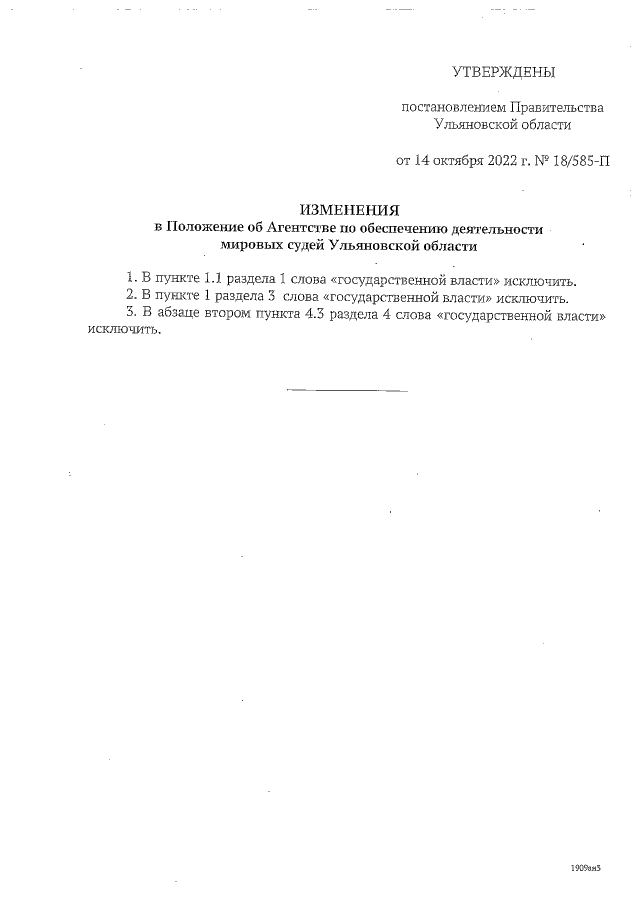 УТВЕРЖДЕНЫ

постановлением Правительства Ульяновской области

от 14 октября 2022 г. № 18/585-П

ИЗМЕНЕНИЯ
в Положение об Агентстве по обеспечению деятельности мировых судей Ульяновской области

1. В пункте 1.1 раздела 1 слова «государственной власти» исключить.

2. В пункте 1 раздела 3 слова «государственной власти» исключить.

3. В абзаце втором пункта 4.3 раздела 4 слова «государственной власти» исключить.

1909вн3